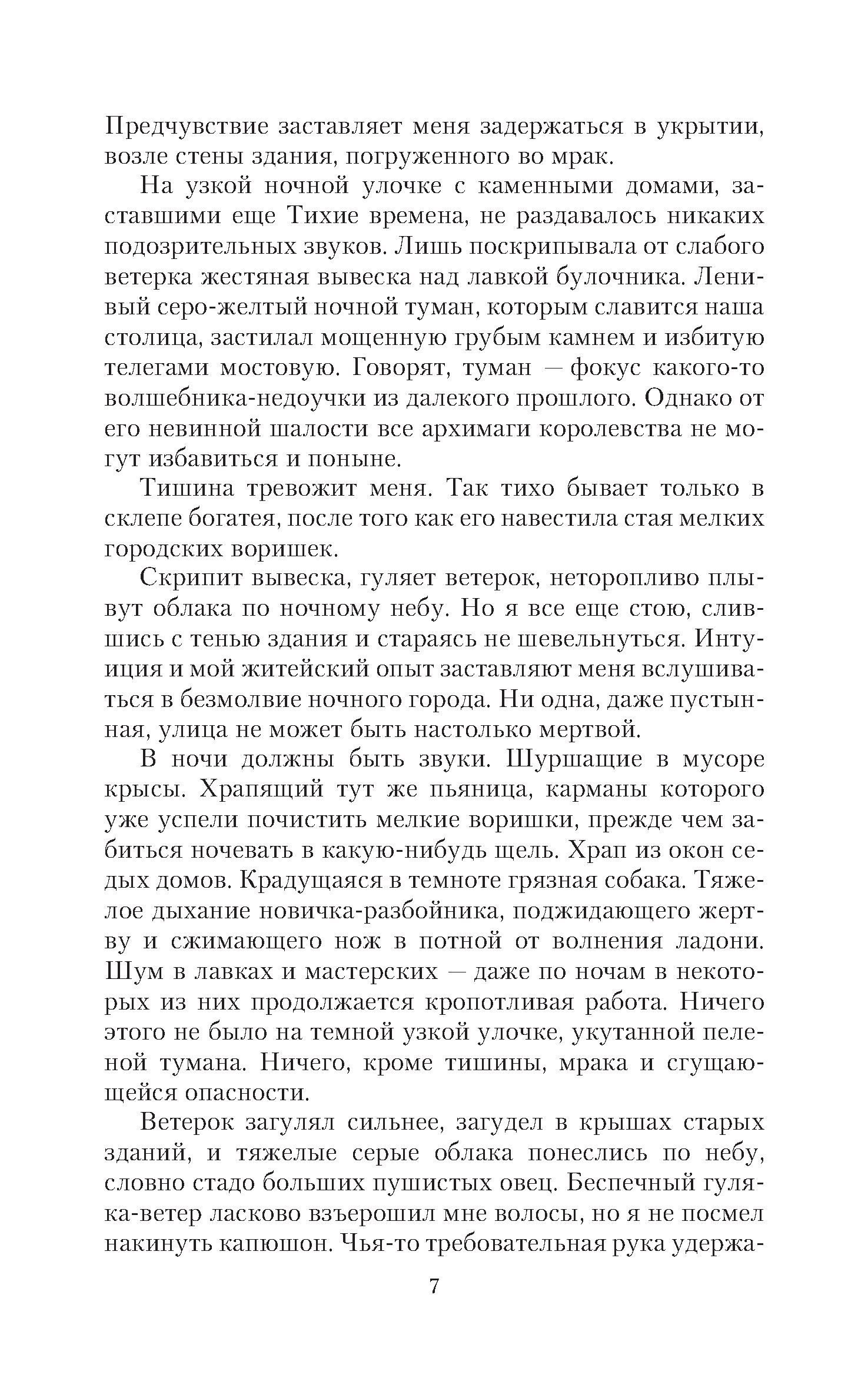 Предчувствие заставляет меня задержаться в укрытии, возле стены здания, погруженного во мрак.

На узкой ночной улочке с каменными домами, заставшими еще Тихие времена, не раздавалось никаких подозрительных звуков. Лишь поскрипывала от слабого ветерка жестяная вывеска над лавкой булочника. Ленивый серо-желтый ночной туман, которым славится наша столица, застилал мощенную грубым камнем и избитую телегами мостовую. Говорят, туман — фокус какого-то волшебника-недоучки из далекого прошлого. Однако от его невинной шалости все архимаги королевства не могут избавиться и поныне.

Тишина тревожит меня. Так тихо бывает только в склепе богатея, после того как его навестила стая мелких городских воришек.

Скрипит вывеска, гуляет ветерок, неторопливо плывут облака по ночному небу. Но я все еще стою, слившись с тенью здания и стараясь не шевельнуться. Интуиция и мой житейский опыт заставляют меня вслушиваться в безмолвие ночного города. Ни одна, даже пустынная, улица не может быть настолько мертвой.

В ночи должны быть звуки. Шуршащие в мусоре крысы. Храпящий тут же пьяница, карманы которого уже успели почистить мелкие воришки, прежде чем забиться ночевать в какую-нибудь щель. Храп из окон седых домов. Крадущаяся в темноте грязная собака. Тяжелое дыхание новичка-разбойника, поджидающего жертву и сжимающего нож в потной от волнения ладони. Шум в лавках и мастерских — даже по ночам в некоторых из них продолжается кропотливая работа. Ничего этого не было на темной узкой улочке, укутанной пеленой тумана. Ничего, кроме тишины, мрака и сгущающейся опасности.

Ветерок загулял сильнее, загудел в крышах старых зданий, и тяжелые серые облака понеслись по небу, словно стадо больших пушистых овец. Беспечный гуляка-ветер ласково взъерошил мне волосы, но я не посмел накинуть капюшон. Чья-то требовательная рука удержа-

7